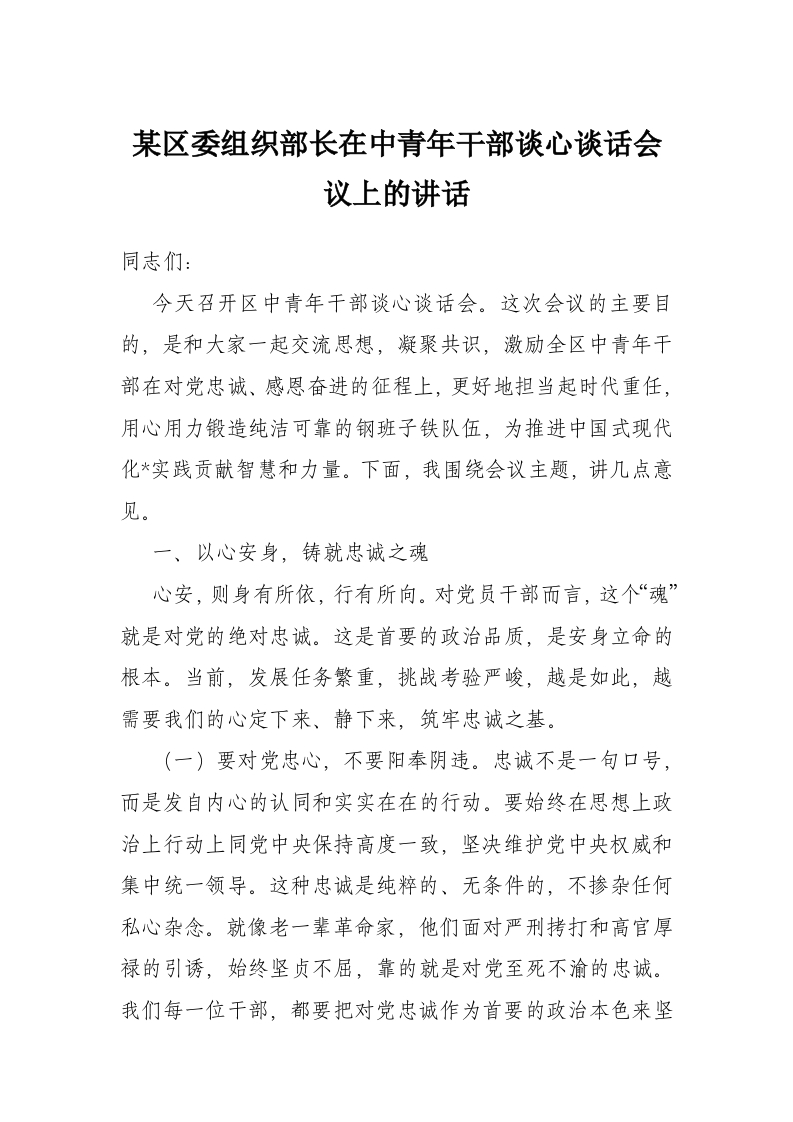 某区委组织部长在中青年干部谈心谈话会议上的讲话

同志们：

今天召开区中青年干部谈心谈话会。这次会议的主要目的，是和大家一起交流思想，凝聚共识，激励全区中青年干部在对党忠诚、感恩奋进的征程上，更好地担当起时代重任，用心用力锻造纯洁可靠的钢班子铁队伍，为推进中国式现代化*实践贡献智慧和力量。下面，我围绕会议主题，讲几点意见。

一、以心安身，铸就忠诚之魂

心安，则身有所依，行有所向。对党员干部而言，这个“魂”就是对党的绝对忠诚。这是首要的政治品质，是安身立命的根本。当前，发展任务繁重，挑战考验严峻，越是如此，越需要我们的心定下来、静下来，筑牢忠诚之基。

（一）要对党忠心，不要阳奉阴违。忠诚不是一句口号，而是发自内心的认同和实实在在的行动。要始终在思想上政治上行动上同党中央保持高度一致，坚决维护党中央权威和集中统一领导。这种忠诚是纯粹的、无条件的，不掺杂任何私心杂念。就像老一辈革命家，他们面对严刑拷打和高官厚禄的引诱，始终坚贞不屈，靠的就是对党至死不渝的忠诚。我们每一位干部，都要把对党忠诚作为首要的政治本色来坚